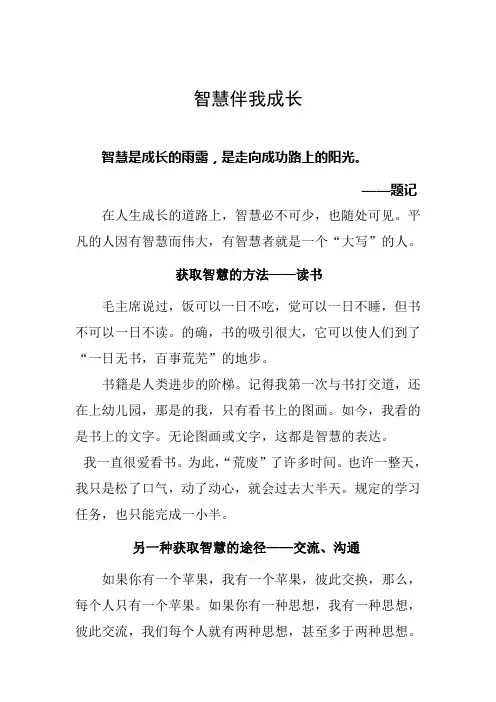 智慧伴我成长

智慧是成长的雨露，是走向成功路上的阳光。

——题记

在人生成长的道路上，智慧必不可少，也随处可见。平凡的人因有智慧而伟大，有智慧者就是一个“大写”的人。

获取智慧的方法——读书

毛主席说过，饭可以一日不吃，觉可以一日不睡，但书不可以一日不读。的确，书的吸引很大，它可以使人们到了“一日无书，百事荒芜”的地步。

书籍是人类进步的阶梯。记得我第一次与书打交道，还在上幼儿园，那是的我，只有看书上的图画。如今，我看的是书上的文字。无论图画或文字，这都是智慧的表达。

我一直很爱看书。为此，“荒废”了许多时间。也许一整天，我只是松了口气，动了动心，就会过去大半天。规定的学习任务，也只能完成一小半。

另一种获取智慧的途径——交流、沟通

如果你有一个苹果，我有一个苹果，彼此交换，那么，每个人只有一个苹果。如果你有一种思想，我有一种思想，彼此交流，我们每个人就有两种思想，甚至多于两种思想。